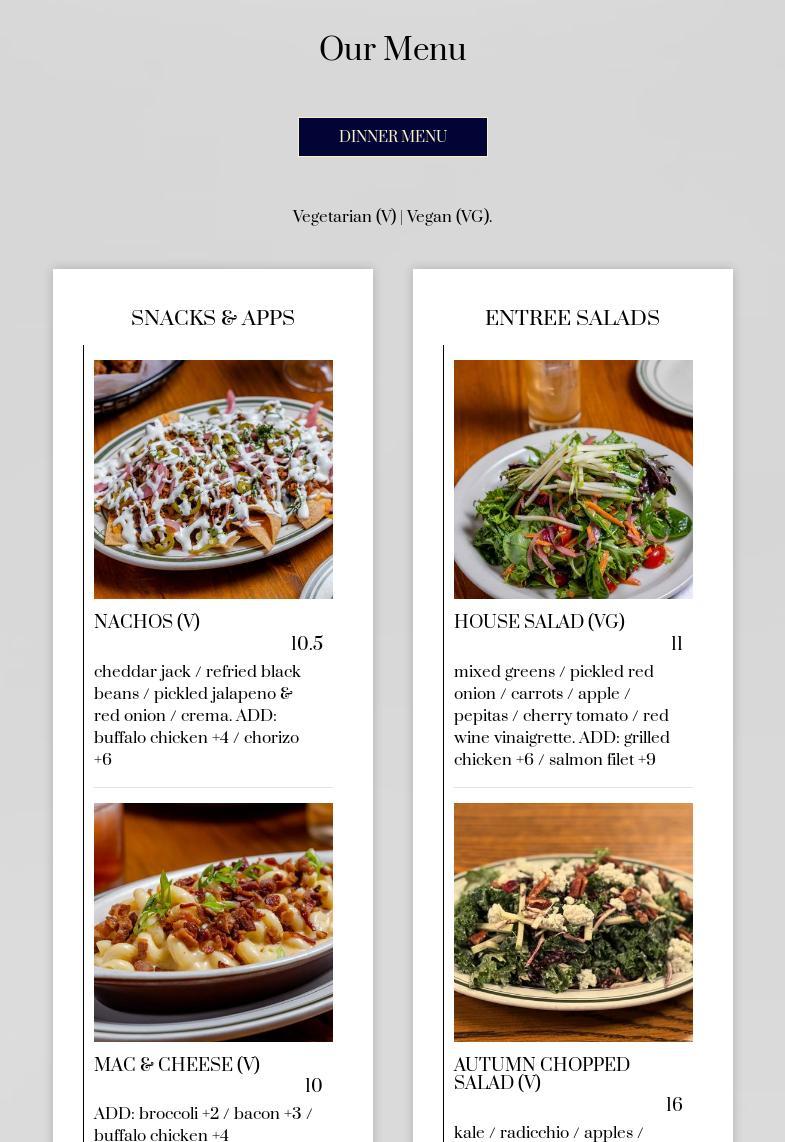 Our Menu

DINNER MENU

Vegetarian (V) | Vegan (VG).

SNACKS & APPS

NACHOS (V)
10.5

cheddar jack / refried black beans / pickled jalapeno & red onion / crema. ADD: buffalo chicken +4 / chorizo +6

MAC & CHEESE (V)
10

ADD: broccoli +2 / bacon +3 / buffalo chicken +4

ENTREE SALADS

HOUSE SALAD (VG)
11

mixed greens / pickled red onion / carrots / apple / pepitas / cherry tomato / red wine vinaigrette. ADD: grilled chicken +6 / salmon filet +9

AUTUMN CHOPPED SALAD (V)
16

kale / radicchio / apples /